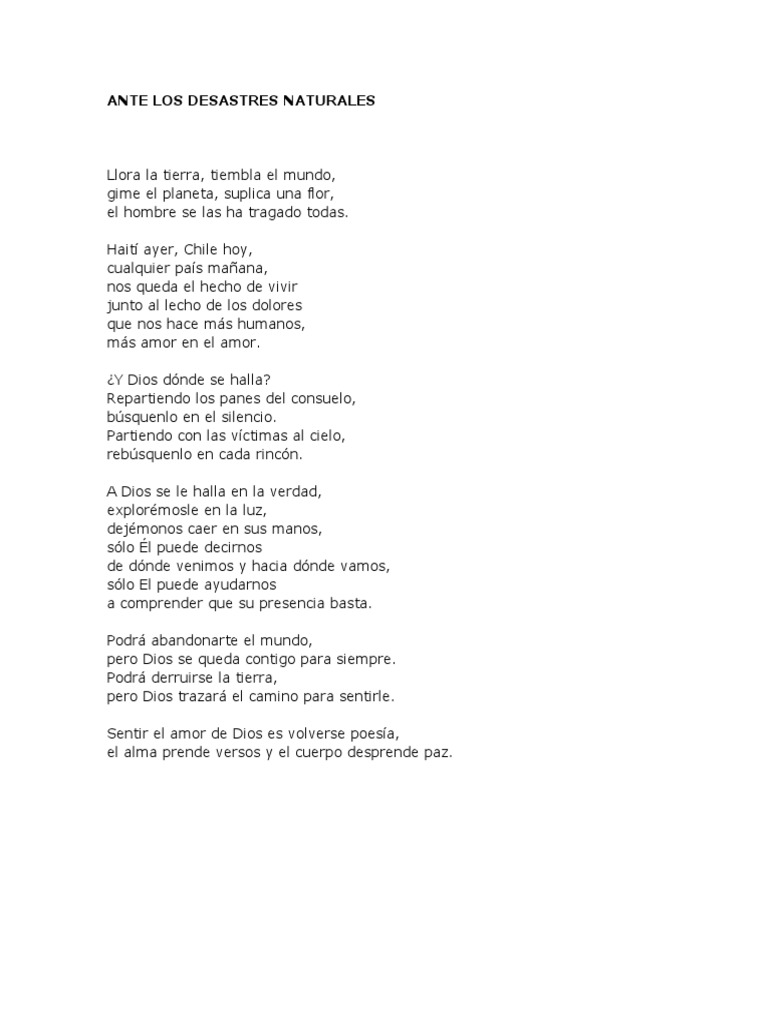 ANTE LOS DESASTRES NATURALES

Llora la tierra, tiembla el mundo,
gime el planeta, suplica una flor,
el hombre se las ha tragado todas.

Haití ayer, Chile hoy,
cualquier país mañana,
nos queda el hecho de vivir
junto al lecho de los dolores
que nos hace más humanos,
más amor en el amor.

¿Y Dios dónde se halla?
Repartiendo los panes del consuelo,
búsquenlo en el silencio.
Partiendo con las víctimas al cielo,
rebúsquenlo en cada rincón.

A Dios se le halla en la verdad,
explorémosle en la luz,
dejémonos caer en sus manos,
sólo Él puede decirnos
de dónde venimos y hacia dónde vamos,
sólo El puede ayudarnos
a comprender que su presencia basta.

Podrá abandonarte el mundo,
pero Dios se queda contigo para siempre.
Podrá derruirse la tierra,
pero Dios trazará el camino para sentirle.

Sentir el amor de Dios es volverse poesía,
el alma prende versos y el cuerpo desprende paz.